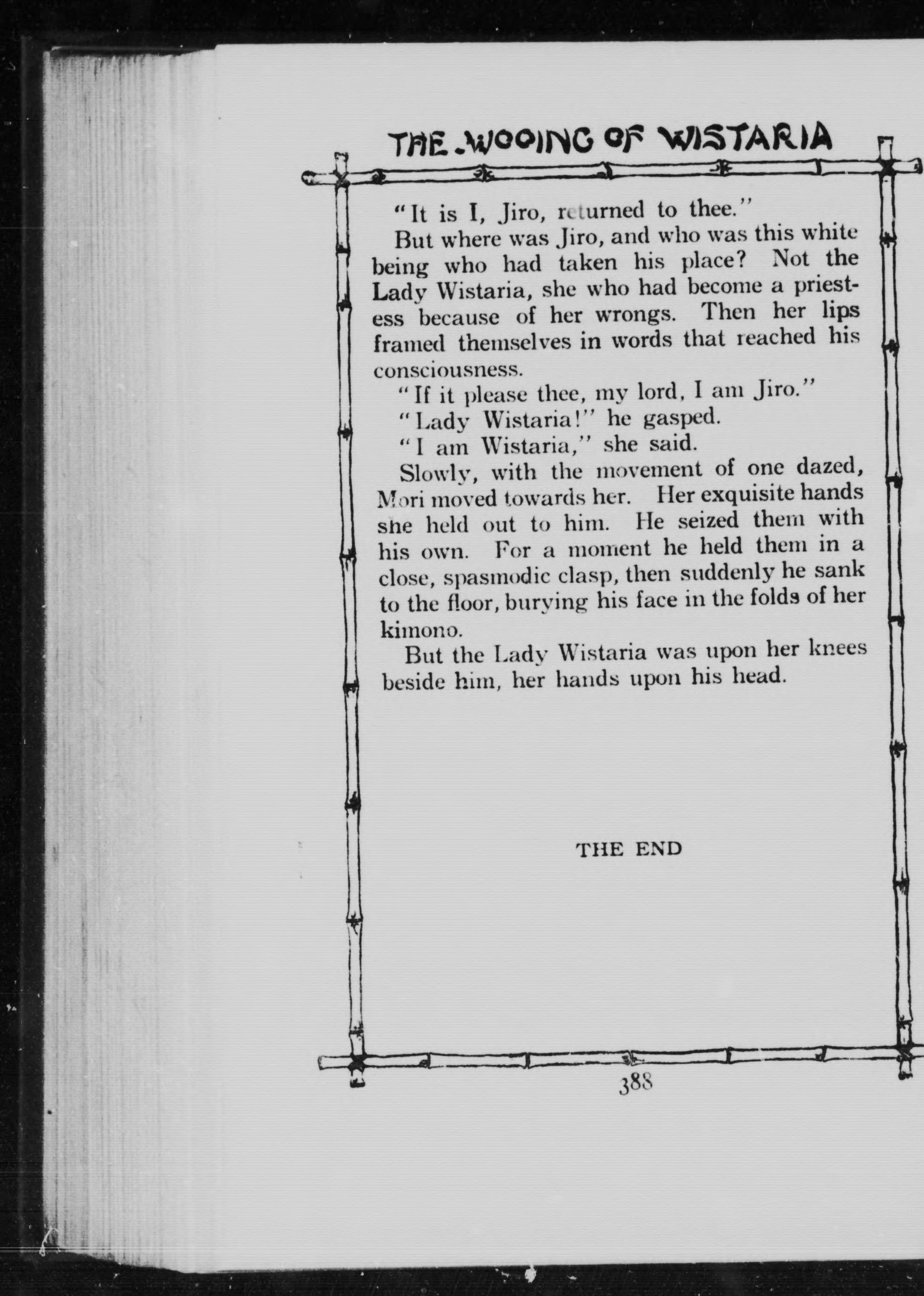 THE WOOING OF WISTARIA

"It is I, Jiro, returned to thee."

But where was Jiro, and who was this white being who had taken his place? Not the Lady Wistaria, she who had become a priestess because of her wrongs. Then her lips framed themselves in words that reached his consciousness.

"If it please thee, my lord, I am Jiro."

"Lady Wistaria!" he gasped.

"I am Wistaria," she said.

Slowly, with the movement of one dazed, Mori moved towards her. Her exquisite hands she held out to him. He seized them with his own. For a moment he held them in a close, spasmodic clasp, then suddenly he sank to the floor, burying his face in the folds of her kimono.

But the Lady Wistaria was upon her knees beside him, her hands upon his head.

THE END

388